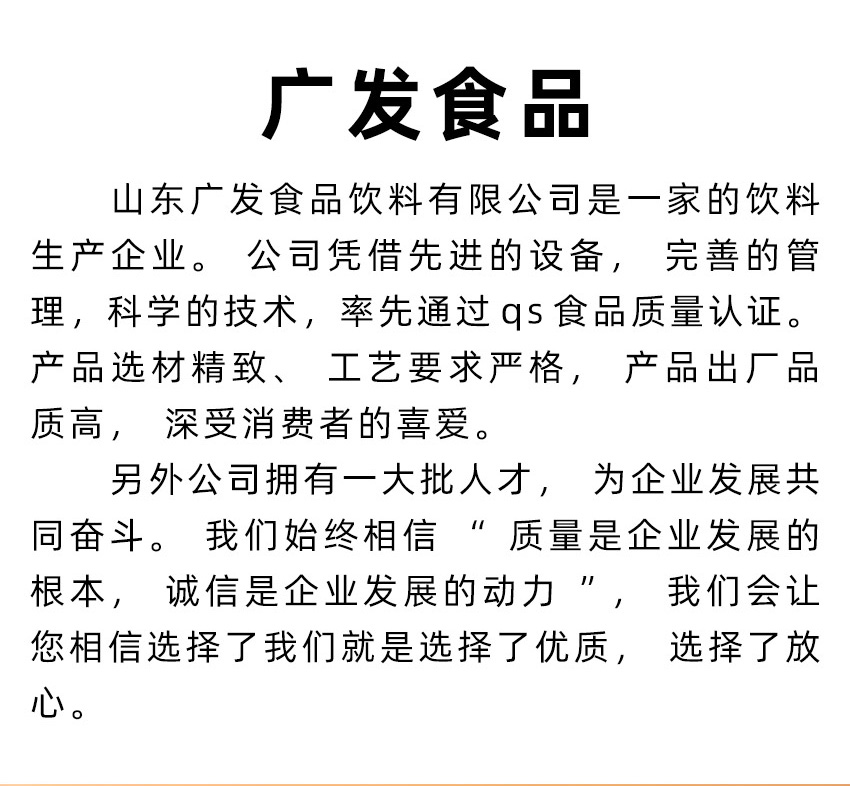 广发食品

山东广发食品饮料有限公司是一家的饮料生产企业。公司凭借先进的设备，完善的管理，科学的技术，率先通过qs食品质量认证。产品选材精致、工艺要求严格，产品出厂品质高，深受消费者的喜爱。

另外公司拥有一大批人才，为企业发展共同奋斗。我们始终相信“质量是企业发展的根本，诚信是企业发展的动力”，我们会让您相信选择了我们就是选择了优质，选择了放心。